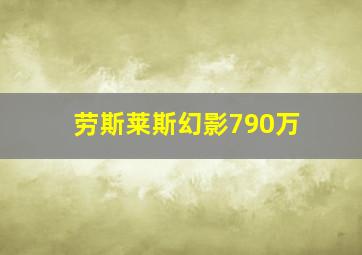 劳斯莱斯幻影790万